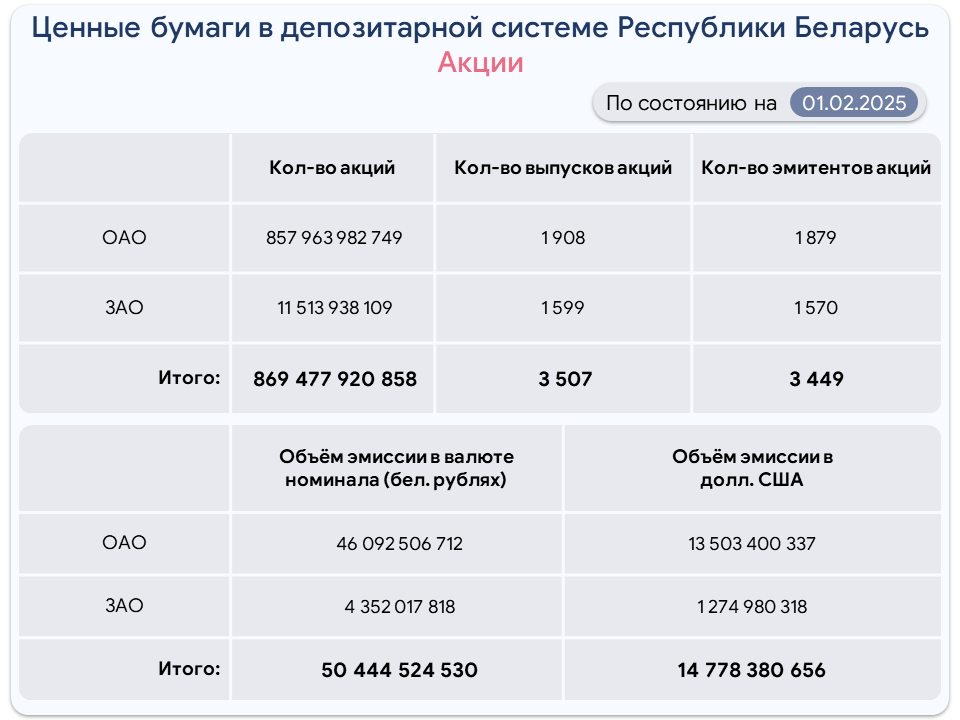 Ценные бумаги в депозитарной системе Республики Беларусь
Акции

По состоянию на 01.02.2025

| | Кол-во акций | Кол-во выпусков акций | Кол-во эмитентов акций |
|---|---|---|---|
| ОАО | 857 963 982 749 | 1 908 | 1 879 |
| ЗАО | 11 513 938 109 | 1 599 | 1 570 |
| Итого: | 869 477 920 858 | 3 507 | 3 449 |

| | Объём эмиссии в валюте номинала (бел. рублях) | Объём эмиссии в долл. США |
|---|---|---|
| ОАО | 46 092 506 712 | 13 503 400 337 |
| ЗАО | 4 352 017 818 | 1 274 980 318 |
| Итого: | 50 444 524 530 | 14 778 380 656 |